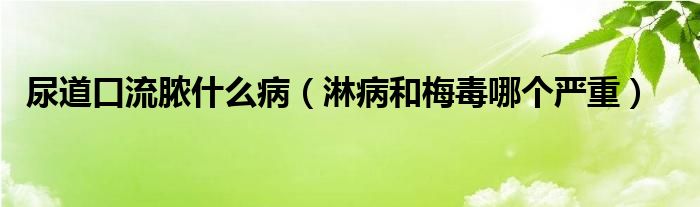 尿道口流脓什么病（淋病和梅毒哪个严重）